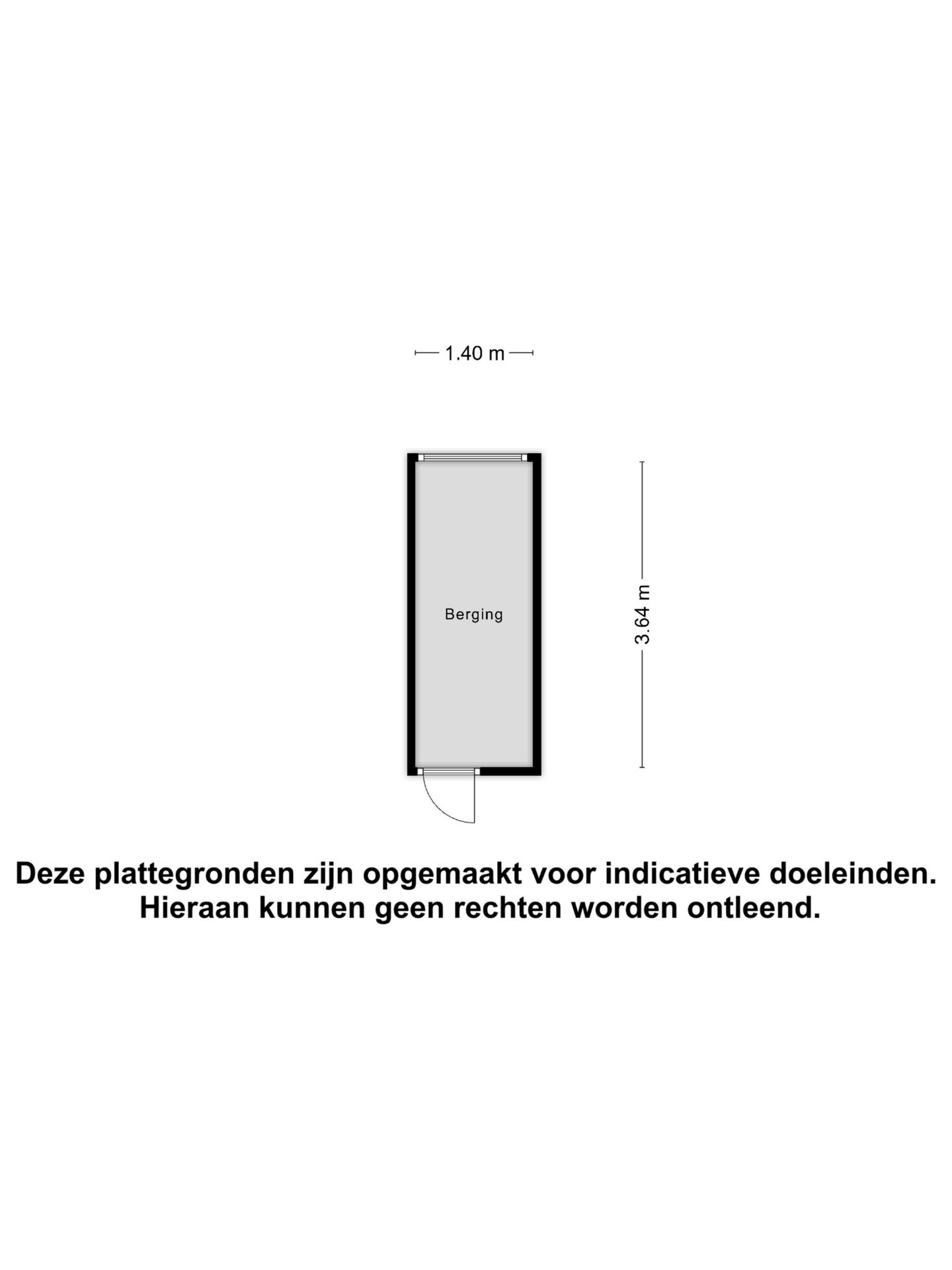 1.40 m

Berging

3.64 m

Deze plattegronden zijn opgemaakt voor indicatieve doeleinden. Hieraan kunnen geen rechten worden ontleend.